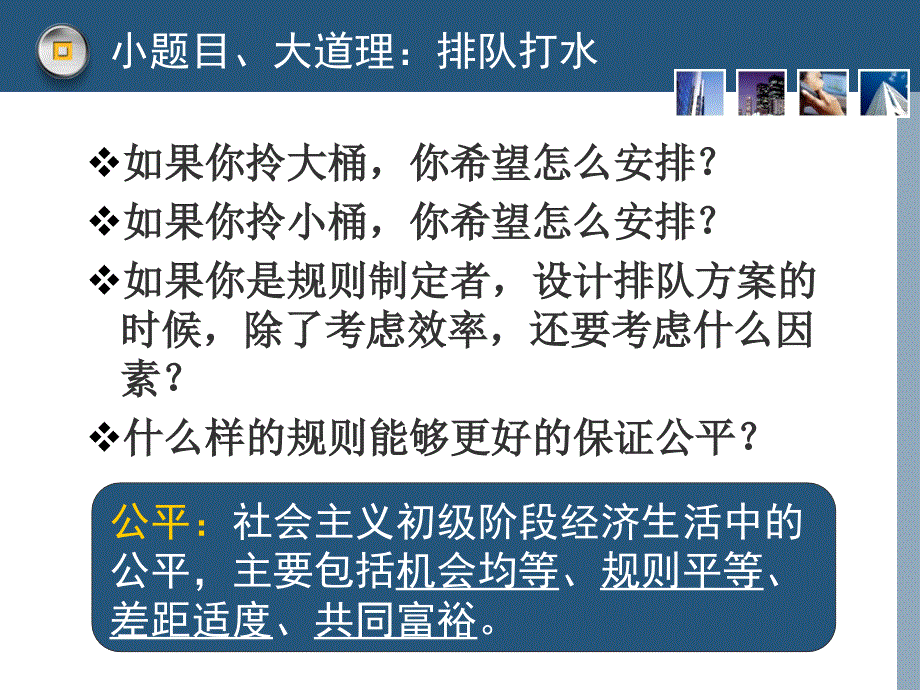 小题目、大道理：排队打水

❖如果你拎大桶，你希望怎么安排？

❖如果你拎小桶，你希望怎么安排？

❖如果你是规则制定者，设计排队方案的时候，除了考虑效率，还要考虑什么因素？

❖什么样的规则能够更好的保证公平？

公平：社会主义初级阶段经济生活中的公平，主要包括机会均等、规则平等、差距适度、共同富裕。